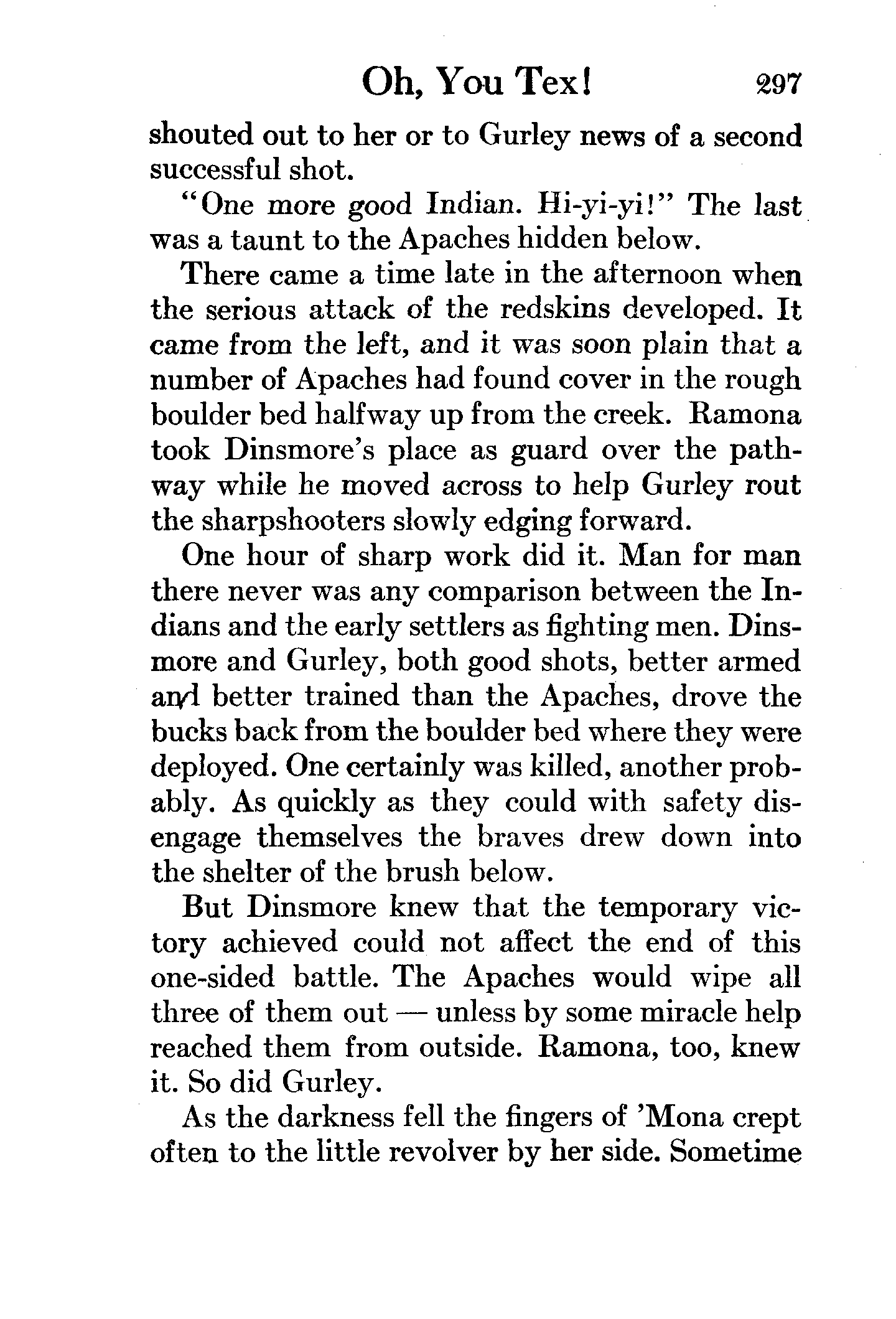 Oh, You Tex! 297

shouted out to her or to Gurley news of a second successful shot.

"One more good Indian. Hi-yi-yi!" The last was a taunt to the Apaches hidden below.

There came a time late in the afternoon when the serious attack of the redskins developed. It came from the left, and it was soon plain that a number of Apaches had found cover in the rough boulder bed halfway up from the creek. Ramona took Dinsmore's place as guard over the pathway while he moved across to help Gurley rout the sharpshooters slowly edging forward.

One hour of sharp work did it. Man for man there never was any comparison between the Indians and the early settlers as fighting men. Dinsmore and Gurley, both good shots, better armed and better trained than the Apaches, drove the bucks back from the boulder bed where they were deployed. One certainly was killed, another probably. As quickly as they could with safety disengage themselves the braves drew down into the shelter of the brush below.

But Dinsmore knew that the temporary victory achieved could not affect the end of this one-sided battle. The Apaches would wipe all three of them out — unless by some miracle help reached them from outside. Ramona, too, knew it. So did Gurley.

As the darkness fell the fingers of 'Mona crept often to the little revolver by her side. Sometime